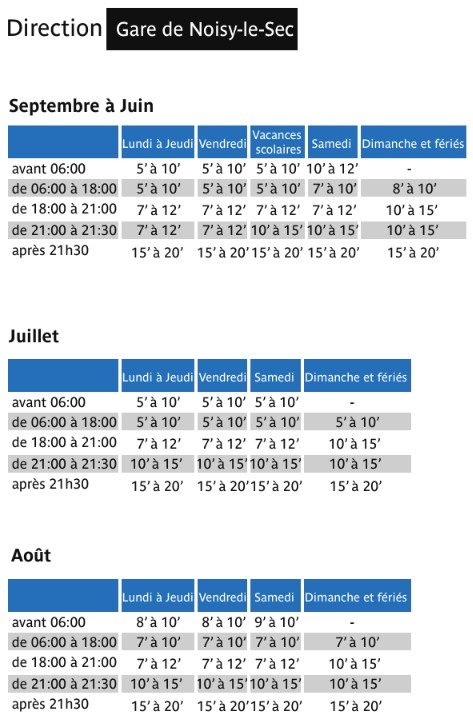 Direction Gare de Noisy-le-Sec

Septembre à Juin

| | Lundi à Jeudi | Vendredi | Vacances scolaires | Samedi | Dimanche et fériés |
|---|---|---|---|---|---|
| avant 06:00 | 5' à 10' | 5' à 10' | 5' à 10' | 10' à 12' | - |
| de 06:00 à 18:00 | 5' à 10' | 5' à 10' | 5' à 10' | 7' à 10' | 8' à 10' |
| de 18:00 à 21:00 | 7' à 12' | 7' à 12' | 7' à 12' | 7' à 12' | 10' à 15' |
| de 21:00 à 21:30 | 7' à 12' | 7' à 12' | 10' à 15' | 10' à 15' | 10' à 15' |
| après 21h30 | 15' à 20' | 15' à 20' | 15' à 20' | 15' à 20' | 15' à 20' |

Juillet

| | Lundi à Jeudi | Vendredi | Samedi | Dimanche et fériés |
|---|---|---|---|---|
| avant 06:00 | 5' à 10' | 5' à 10' | 5' à 10' | - |
| de 06:00 à 18:00 | 5' à 10' | 5' à 10' | 5' à 10' | 5' à 10' |
| de 18:00 à 21:00 | 7' à 12' | 7' à 12' | 7' à 12' | 10' à 15' |
| de 21:00 à 21:30 | 10' à 15' | 10' à 15' | 10' à 15' | 10' à 15' |
| après 21h30 | 15' à 20' | 15' à 20' | 15' à 20' | 15' à 20' |

Août

| | Lundi à Jeudi | Vendredi | Samedi | Dimanche et fériés |
|---|---|---|---|---|
| avant 06:00 | 8' à 10' | 8' à 10' | 9' à 10' | - |
| de 06:00 à 18:00 | 7' à 10' | 7' à 10' | 7' à 10' | 7' à 10' |
| de 18:00 à 21:00 | 7' à 12' | 7' à 12' | 7' à 12' | 10' à 15' |
| de 21:00 à 21:30 | 10' à 15' | 10' à 15' | 10' à 15' | 10' à 15' |
| après 21h30 | 15' à 20' | 15' à 20' | 15' à 20' | 15' à 20' |